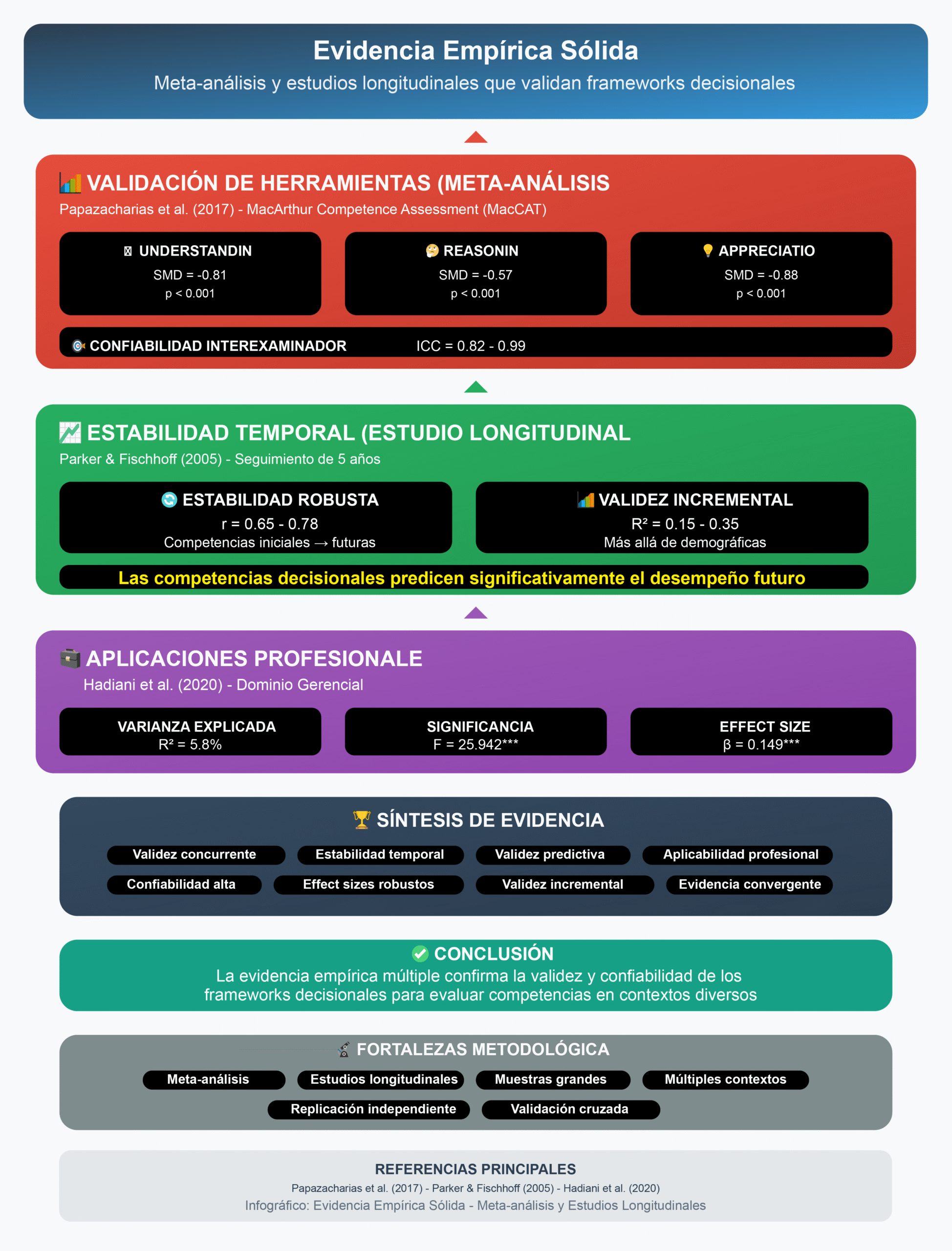 Evidencia Empírica Sólida

Meta-análisis y estudios longitudinales que validan frameworks decisionales

VALIDACIÓN DE HERRAMIENTAS (META-ANÁLISIS

Papazacharias et al. (2017) - MacArthur Competence Assessment (MacCAT)

UNDERSTANDIN
SMD = -0.81
p < 0.001

REASONIN
SMD = -0.57
p < 0.001

APPRECIATIO
SMD = -0.88
p < 0.001

CONFIABILIDAD INTEREXAMINADOR ICC = 0.82 - 0.99

ESTABILIDAD TEMPORAL (ESTUDIO LONGITUDINAL

Parker & Fischhoff (2005) - Seguimiento de 5 años

ESTABILIDAD ROBUSTA
r = 0.65 - 0.78
Competencias iniciales → futuras

VALIDEZ INCREMENTAL
R² = 0.15 - 0.35
Más allá de demográficas

Las competencias decisionales predicen significativamente el desempeño futuro

APLICACIONES PROFESIONALE

Hadiani et al. (2020) - Dominio Gerencial

VARIANZA EXPLICADA
R² = 5.8%

SIGNIFICANCIA
F = 25.942***

EFFECT SIZE
β = 0.149***

SÍNTESIS DE EVIDENCIA

Validez concurrente
Estabilidad temporal
Validez predictiva
Aplicabilidad profesional
Confiabilidad alta
Effect sizes robustos
Validez incremental
Evidencia convergente

CONCLUSIÓN

La evidencia empírica múltiple confirma la validez y confiabilidad de los frameworks decisionales para evaluar competencias en contextos diversos

FORTALEZAS METODOLÓGICA

Meta-análisis
Estudios longitudinales
Muestras grandes
Múltiples contextos
Replicación independiente
Validación cruzada

REFERENCIAS PRINCIPALES

Papazacharias et al. (2017) - Parker & Fischhoff (2005) - Hadiani et al. (2020)

Infográfico: Evidencia Empírica Sólida - Meta-análisis y Estudios Longitudinales